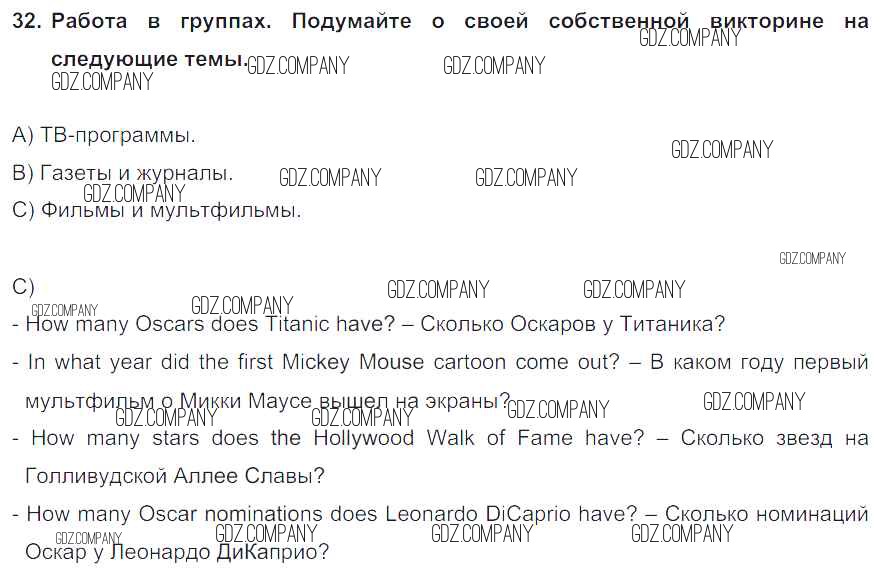 32. Работа в группах. Подумайте о своей собственной викторине на следующие темы.

A) ТВ-программы.

B) Газеты и журналы.

C) Фильмы и мультфильмы.

C)

- How many Oscars does Titanic have? – Сколько Оскаров у Титаника?

- In what year did the first Mickey Mouse cartoon come out? – В каком году первый мультфильм о Микки Маусе вышел на экраны?

- How many stars does the Hollywood Walk of Fame have? – Сколько звезд на Голливудской Аллее Славы?

- How many Oscar nominations does Leonardo DiCaprio have? – Сколько номинаций Оскар у Леонардо ДиКаприо?

GDZ.COMPANY